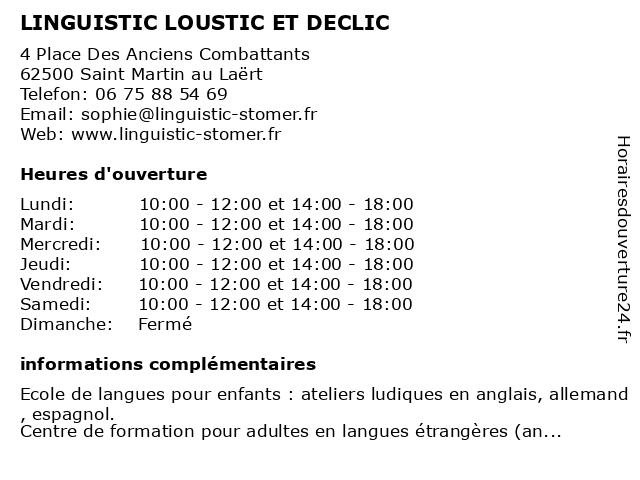 LINGUISTIC LOUSTIC ET DECLIC

4 Place Des Anciens Combattants
62500 Saint Martin au Laërt
Telefon: 06 75 88 54 69
Email: sophie@linguistic-stomer.fr
Web: www.linguistic-stomer.fr

Heures d'ouverture

| | |
|---|---|
| Lundi: | 10:00 - 12:00 et 14:00 - 18:00 |
| Mardi: | 10:00 - 12:00 et 14:00 - 18:00 |
| Mercredi: | 10:00 - 12:00 et 14:00 - 18:00 |
| Jeudi: | 10:00 - 12:00 et 14:00 - 18:00 |
| Vendredi: | 10:00 - 12:00 et 14:00 - 18:00 |
| Samedi: | 10:00 - 12:00 et 14:00 - 18:00 |
| Dimanche: | Fermé |

informations complémentaires

Ecole de langues pour enfants : ateliers ludiques en anglais, allemand , espagnol.
Centre de formation pour adultes en langues étrangères (an...

Horairesdouverture24.fr